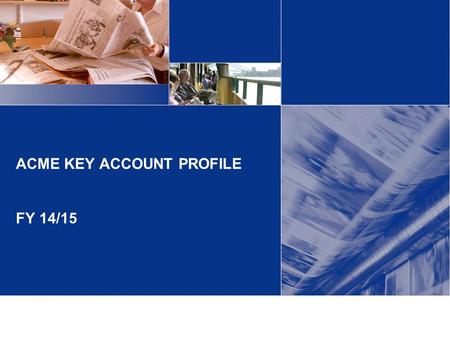 ACME KEY ACCOUNT PROFILE

FY 14/15